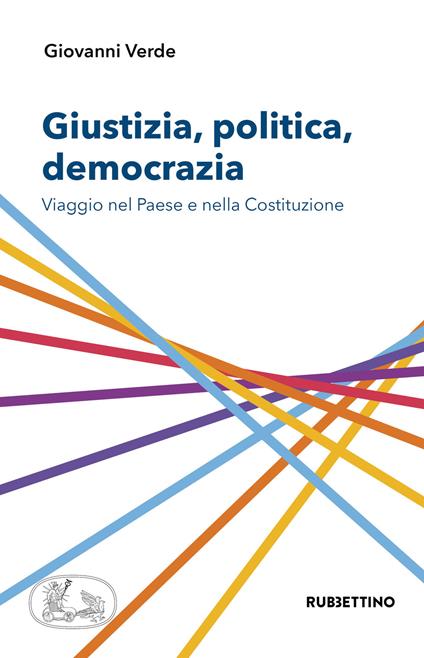 Giovanni Verde

Giustizia, politica, democrazia

Viaggio nel Paese e nella Costituzione

RUBBETTINO